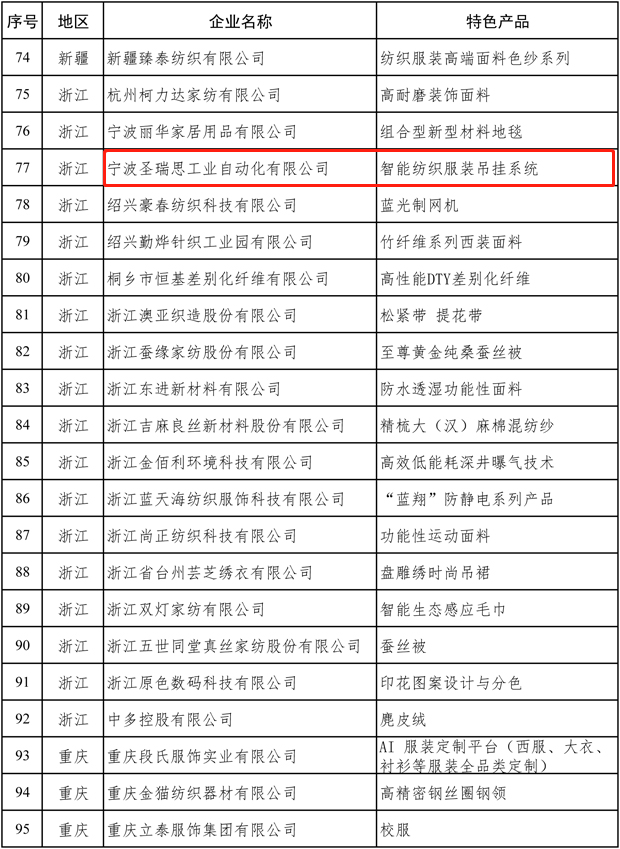 | 序号 | 地区 | 企业名称 | 特色产品 |
|---|---|---|---|
| 74 | 新疆 | 新疆臻泰纺织有限公司 | 纺织服装高端面料色纱系列 |
| 75 | 浙江 | 杭州柯力达家纺有限公司 | 高耐磨装饰面料 |
| 76 | 浙江 | 宁波丽华家居用品有限公司 | 组合型新型材料地毯 |
| 77 | 浙江 | 宁波圣瑞思工业自动化有限公司 | 智能纺织服装吊挂系统 |
| 78 | 浙江 | 绍兴豪春纺织科技有限公司 | 蓝光制网机 |
| 79 | 浙江 | 绍兴勤烨针织工业园有限公司 | 竹纤维系列西装面料 |
| 80 | 浙江 | 桐乡市恒基差别化纤维有限公司 | 高性能DTY差别化纤维 |
| 81 | 浙江 | 浙江澳亚织造股份有限公司 | 松紧带 提花带 |
| 82 | 浙江 | 浙江蚕缘家纺股份有限公司 | 至尊黄金纯桑蚕丝被 |
| 83 | 浙江 | 浙江东进新材料有限公司 | 防水透湿功能性面料 |
| 84 | 浙江 | 浙江吉麻良丝新材料股份有限公司 | 精梳大（汉）麻棉混纺纱 |
| 85 | 浙江 | 浙江金佰利环境科技有限公司 | 高效低能耗深井曝气技术 |
| 86 | 浙江 | 浙江蓝天海纺织服饰科技有限公司 | “蓝翔”防静电系列产品 |
| 87 | 浙江 | 浙江尚正纺织科技有限公司 | 功能性运动面料 |
| 88 | 浙江 | 浙江省台州芸芝绣衣有限公司 | 盘雕绣时尚吊裙 |
| 89 | 浙江 | 浙江双灯家纺有限公司 | 智能生态感应毛巾 |
| 90 | 浙江 | 浙江五世同堂真丝家纺股份有限公司 | 蚕丝被 |
| 91 | 浙江 | 浙江原色数码科技有限公司 | 印花图案设计与分色 |
| 92 | 浙江 | 中多控股有限公司 | 麂皮绒 |
| 93 | 重庆 | 重庆段氏服饰实业有限公司 | AI 服装定制平台（西服、大衣、衬衫等服装全品类定制） |
| 94 | 重庆 | 重庆金猫纺织器材有限公司 | 高精密钢丝圈钢领 |
| 95 | 重庆 | 重庆立泰服饰集团有限公司 | 校服 |